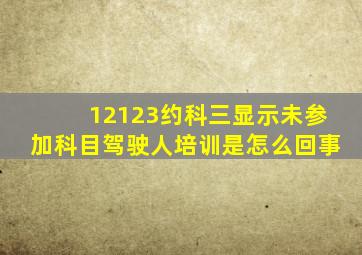 12123约科三显示未参加科目驾驶人培训是怎么回事